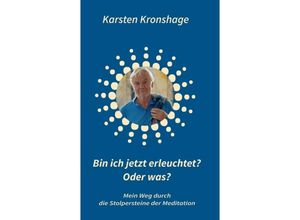 Karsten Kronshage

Bin ich jetzt erleuchtet?
Oder was?

Mein Weg durch
die Stolpersteine der Meditation